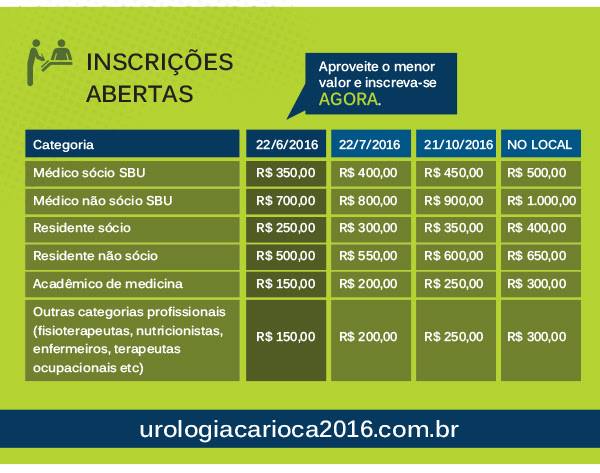 INSCRIÇÕES ABERTAS

Aproveite o menor valor e inscreva-se AGORA.

| Categoria | 22/6/2016 | 22/7/2016 | 21/10/2016 | NO LOCAL |
|---|---|---|---|---|
| Médico sócio SBU | R$ 350,00 | R$ 400,00 | R$ 450,00 | R$ 500,00 |
| Médico não sócio SBU | R$ 700,00 | R$ 800,00 | R$ 900,00 | R$ 1.000,00 |
| Residente sócio | R$ 250,00 | R$ 300,00 | R$ 350,00 | R$ 400,00 |
| Residente não sócio | R$ 500,00 | R$ 550,00 | R$ 600,00 | R$ 650,00 |
| Acadêmico de medicina | R$ 150,00 | R$ 200,00 | R$ 250,00 | R$ 300,00 |
| Outras categorias profissionais (fisioterapeutas, nutricionistas, enfermeiros, terapeutas ocupacionais etc) | R$ 150,00 | R$ 200,00 | R$ 250,00 | R$ 300,00 |

urologiacarioca2016.com.br